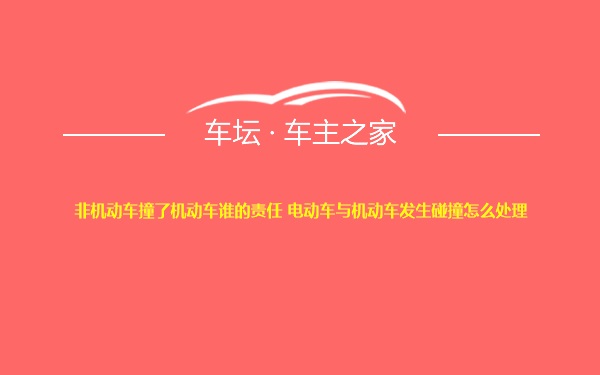 车坛 · 车主之家

非机动车撞了机动车谁的责任 电动车与机动车发生碰撞怎么处理